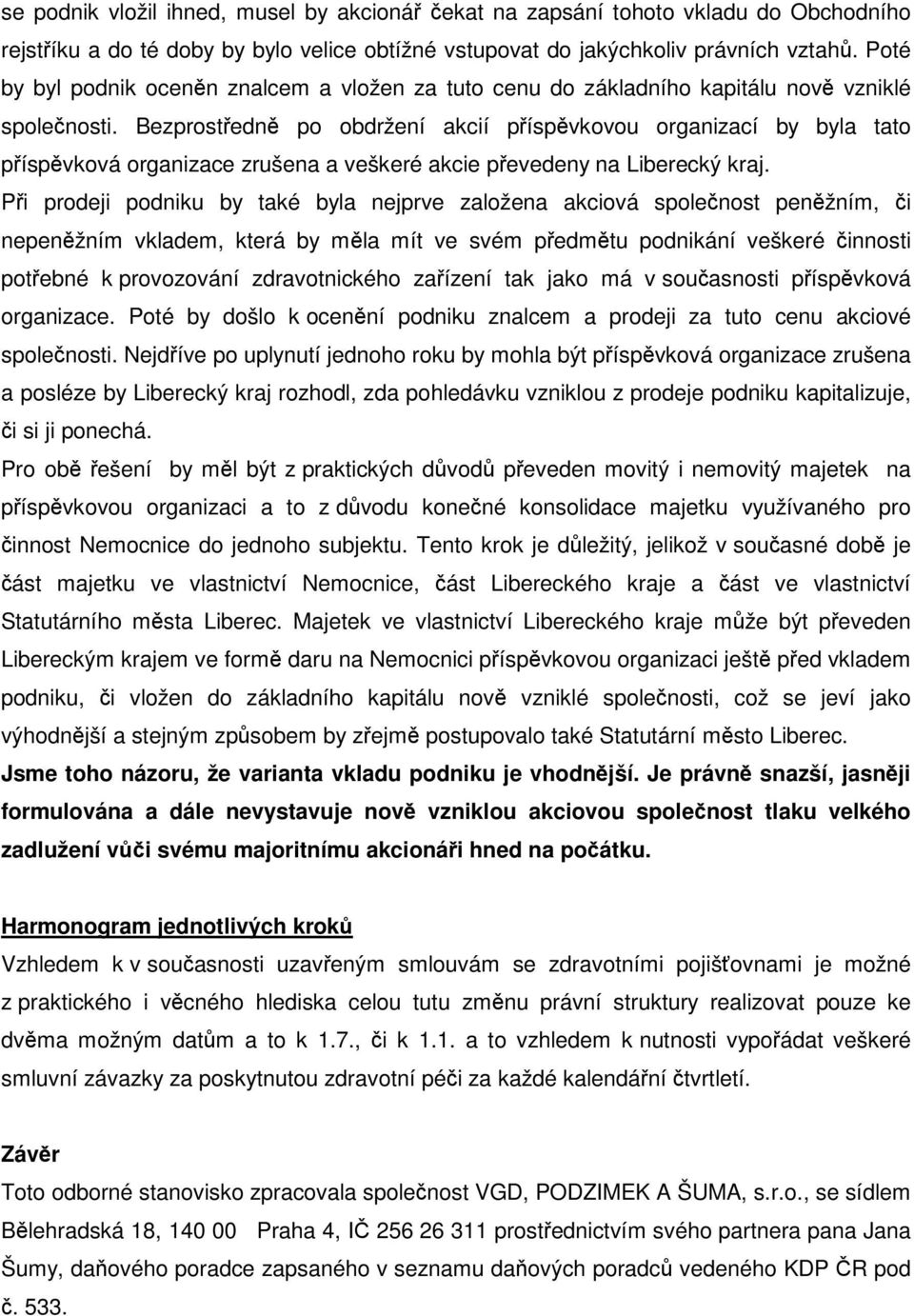 se podnik vložil ihned, musel by akcionář čekat na zapsání tohoto vkladu do Obchodního rejstříku a do té doby by bylo velice obtížné vstupovat do jakýchkoliv právních vztahů. Poté by byl podnik oceněn znalcem a vložen za tuto cenu do základního kapitálu nově vzniklé společnosti. Bezprostředně po obdržení akcií příspěvkovou organizací by byla tato příspěvková organizace zrušena a veškeré akcie převedeny na Liberecký kraj.
Při prodeji podniku by také byla nejprve založena akciová společnost peněžním, či nepeněžním vkladem, která by měla mít ve svém předmětu podnikání veškeré činnosti potřebné k provozování zdravotnického zařízení tak jako má v současnosti příspěvková organizace. Poté by došlo k ocenění podniku znalcem a prodeji za tuto cenu akciové společnosti. Nejdříve po uplynutí jednoho roku by mohla být příspěvková organizace zrušena a posléze by Liberecký kraj rozhodl, zda pohledávku vzniklou z prodeje podniku kapitalizuje, či si ji ponechá.
Pro obě řešení by měl být z praktických důvodů převeden movitý i nemovitý majetek na příspěvkovou organizaci a to z důvodu konečné konsolidace majetku využívaného pro činnost Nemocnice do jednoho subjektu. Tento krok je důležitý, jelikož v současné době je část majetku ve vlastnictví Nemocnice, část Libereckého kraje a část ve vlastnictví Statutárního města Liberec. Majetek ve vlastnictví Libereckého kraje může být převeden Libereckým krajem ve formě daru na Nemocnici příspěvkovou organizaci ještě před vkladem podniku, či vložen do základního kapitálu nově vzniklé společnosti, což se jeví jako výhodnější a stejným způsobem by zřejmě postupovalo také Statutární město Liberec.
Jsme toho názoru, že varianta vkladu podniku je vhodnější. Je právně snazší, jasněji formulována a dále nevystavuje nově vzniklou akciovou společnost tlaku velkého zadlužení vůči svému majoritnímu akcionáři hned na počátku.

Harmonogram jednotlivých kroků
Vzhledem k v současnosti uzavřeným smlouvám se zdravotními pojišťovnami je možné z praktického i věcného hlediska celou tutu změnu právní struktury realizovat pouze ke dvěma možným datům a to k 1.7., či k 1.1. a to vzhledem k nutnosti vypořádat veškeré smluvní závazky za poskytnutou zdravotní péči za každé kalendářní čtvrtletí.

Závěr
Toto odborné stanovisko zpracovala společnost VGD, PODZIMEK A ŠUMA, s.r.o., se sídlem Bělehradská 18, 140 00 Praha 4, IČ 256 26 311 prostřednictvím svého partnera Jana Šumy, daňového poradce zapsaného v seznamu daňových poradců vedeného KDP ČR pod č. 533.